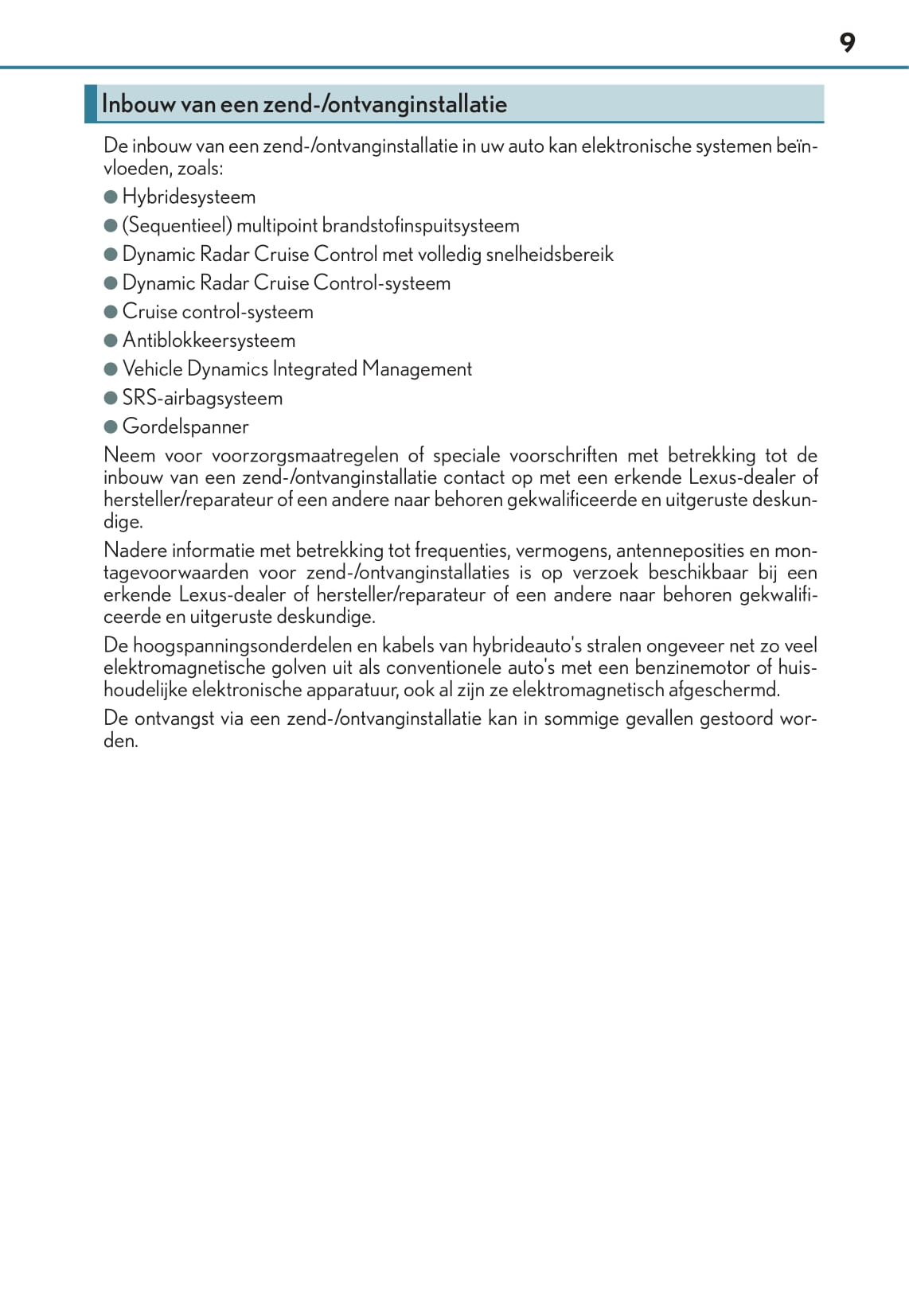 9

Inbouw van een zend-/ontvanginstallatie

De inbouw van een zend-/ontvanginstallatie in uw auto kan elektronische systemen beïnvloeden, zoals:

● Hybridesysteem
● (Sequentieel) multipoint brandstofinspuitsysteem
● Dynamic Radar Cruise Control met volledig snelheidsbereik
● Dynamic Radar Cruise Control-systeem
● Cruise control-systeem
● Antiblokkeersysteem
● Vehicle Dynamics Integrated Management
● SRS-airbagsysteem
● Gordelspanner

Neem voor voorzorgsmaatregelen of speciale voorschriften met betrekking tot de inbouw van een zend-/ontvanginstallatie contact op met een erkende Lexus-dealer of hersteller/reparateur of een andere naar behoren gekwalificeerde en uitgeruste deskundige.

Nadere informatie met betrekking tot frequenties, vermogens, antenneposities en montagevoorwaarden voor zend-/ontvanginstallaties is op verzoek beschikbaar bij een erkende Lexus-dealer of hersteller/reparateur of een andere naar behoren gekwalificeerde en uitgeruste deskundige.

De hoogspanningsonderdelen en kabels van hybrideauto's stralen ongeveer net zo veel elektromagnetische golven uit als conventionele auto's met een benzinemotor of huishoudelijke elektronische apparatuur, ook al zijn ze elektromagnetisch afgeschermd.

De ontvangst via een zend-/ontvanginstallatie kan in sommige gevallen gestoord worden.